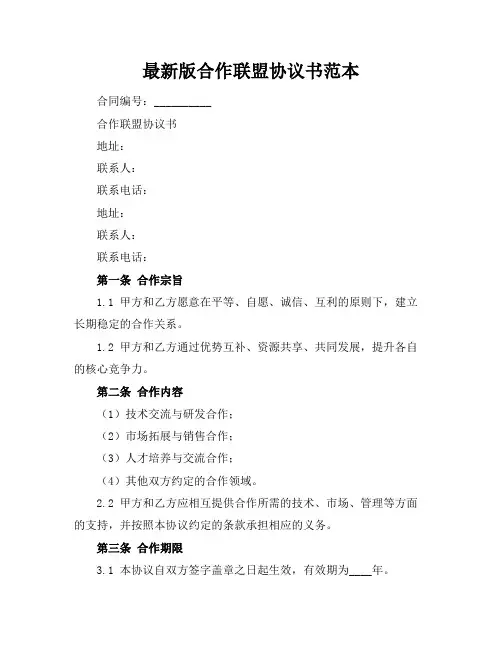 最新版合作联盟协议书范本

合同编号：__________

合作联盟协议书

地址：

联系人：

联系电话：

地址：

联系人：

联系电话：

第一条 合作宗旨

1.1 甲方和乙方愿意在平等、自愿、诚信、互利的原则下，建立长期稳定的合作关系。

1.2 甲方和乙方通过优势互补、资源共享、共同发展，提升各自的核心竞争力。

第二条 合作内容

（1）技术交流与研发合作；

（2）市场拓展与销售合作；

（3）人才培养与交流合作；

（4）其他双方约定的合作领域。

2.2 甲方和乙方应相互提供合作所需的技术、市场、管理等方面的支持，并按照本协议约定的条款承担相应的义务。

第三条 合作期限

3.1 本协议自双方签字盖章之日起生效，有效期为____年。